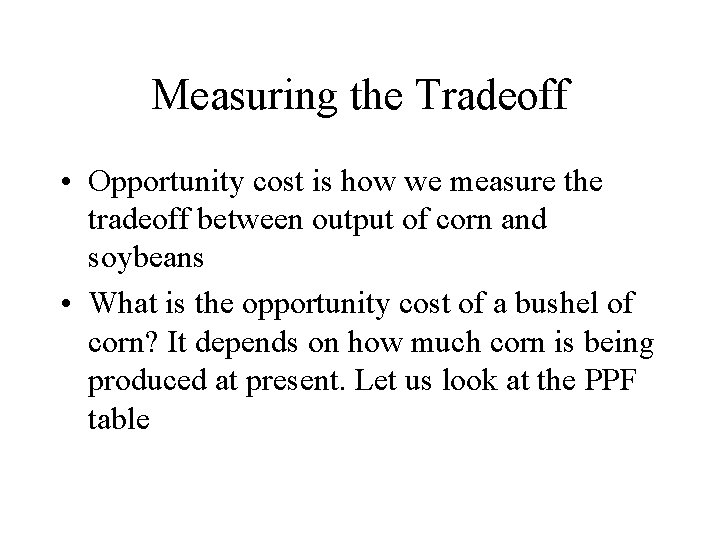 Measuring the Tradeoff

• Opportunity cost is how we measure the tradeoff between output of corn and soybeans

• What is the opportunity cost of a bushel of corn? It depends on how much corn is being produced at present. Let us look at the PPF table